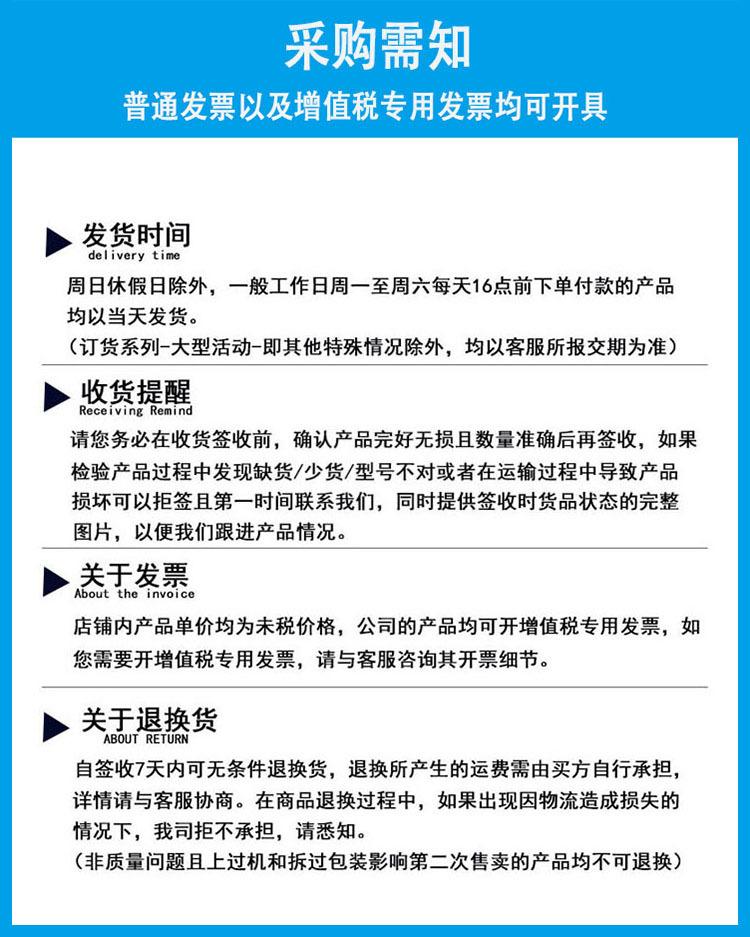 采购需知

普通发票以及增值税专用发票均可开具

发货时间
delivery time

周日休假日除外，一般工作日周一至周六每天16点前下单付款的产品均以当天发货。
（订货系列-大型活动-即其他特殊情况除外，均以客服所报交期为准）

收货提醒
Receiving Remind

请您务必在收货签收前，确认产品完好无损且数量准确后再签收，如果检验产品过程中发现缺货/少货/型号不对或者在运输过程中导致产品损坏可以拒签且第一时间联系我们，同时提供签收时货品状态的完整图片，以便我们跟进产品情况。

关于发票
About the invoice

店铺内产品单价均为未税价格，公司的产品均可开增值税专用发票，如您需要开增值税专用发票，请与客服咨询其开票细节。

关于退换货
ABOUT RETURN

自签收7天内可无条件退换货，退换所产生的运费需由买方自行承担，详情请与客服协商。在商品退换过程中，如果出现因物流造成损失的情况下，我司拒不承担，请悉知。
（非质量问题且上过机和拆过包装影响第二次售卖的产品均不可退换）